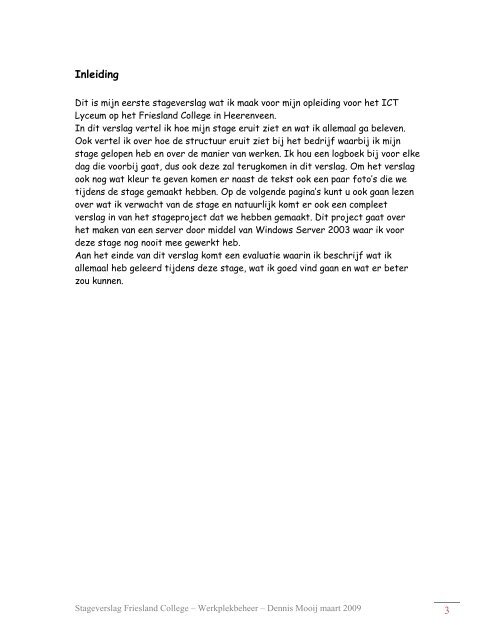 Inleiding

Dit is mijn eerste stageverslag wat ik maak voor mijn opleiding voor het ICT Lyceum op het Friesland College in Heerenveen.
In dit verslag vertel ik hoe mijn stage eruit ziet en wat ik allemaal ga beleven. Ook vertel ik over hoe de structuur eruit ziet bij het bedrijf waarbij ik mijn stage gelopen heb en over de manier van werken. Ik hou een logboek bij voor elke dag die voorbij gaat, dus ook deze zal terugkomen in dit verslag. Om het verslag ook nog wat kleur te geven komen er naast de tekst ook een paar foto's die we tijdens de stage gemaakt hebben. Op de volgende pagina's kunt u ook gaan lezen over wat ik verwacht van de stage en natuurlijk komt er ook een compleet verslag in van het stageproject dat we hebben gemaakt. Dit project gaat over het maken van een server door middel van Windows Server 2003 waar ik voor deze stage nog nooit mee gewerkt heb.
Aan het einde van dit verslag komt een evaluatie waarin ik beschrijf wat ik allemaal heb geleerd tijdens deze stage, wat ik goed vind gaan en wat er beter zou kunnen.

Stageverslag Friesland College – Werkplekbeheer – Dennis Mooij maart 2009 3